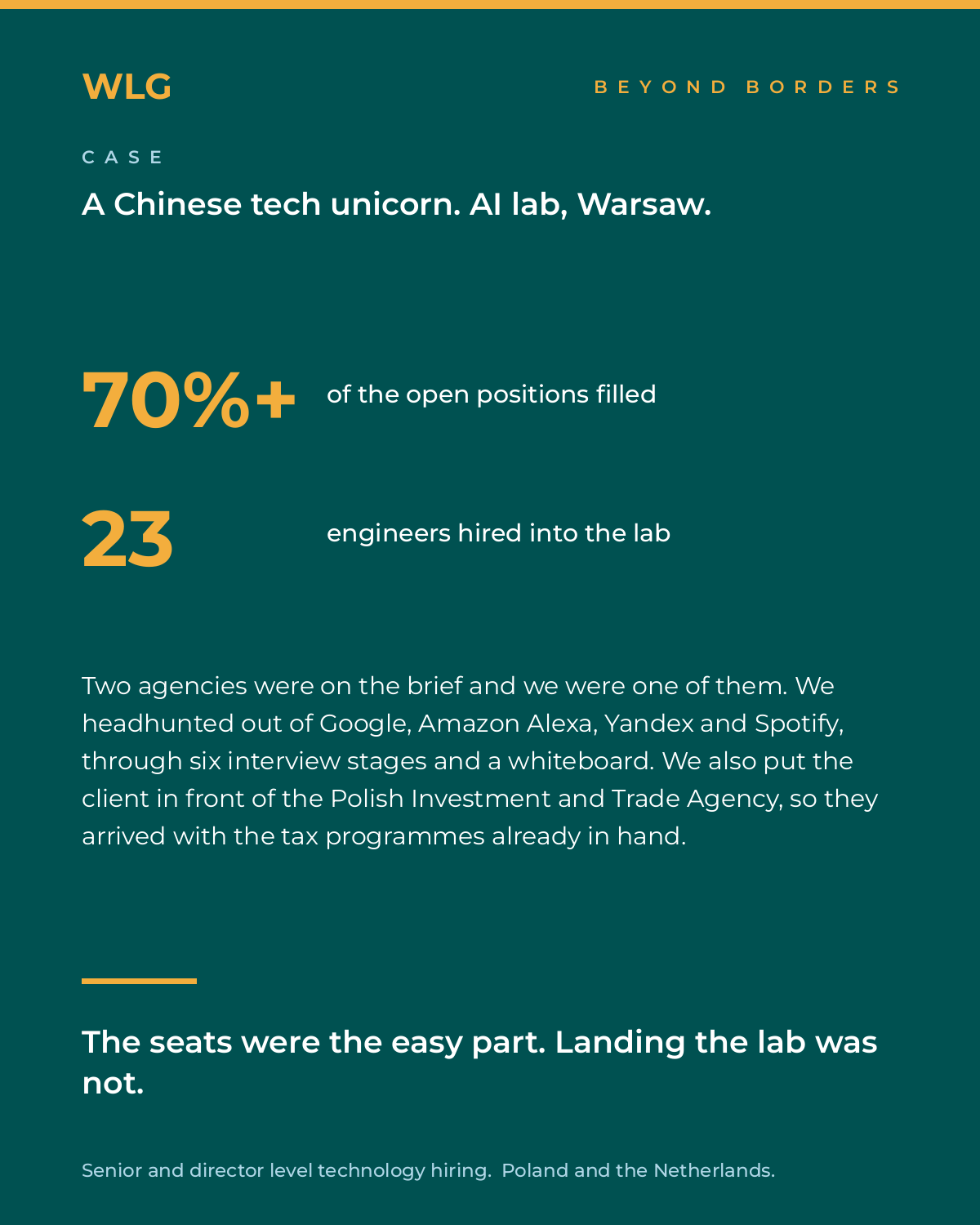 WLG

BEYOND BORDERS

CASE

A Chinese tech unicorn. AI lab, Warsaw.

70%+ of the open positions filled

23 engineers hired into the lab

Two agencies were on the brief and we were one of them. We headhunted out of Google, Amazon Alexa, Yandex and Spotify, through six interview stages and a whiteboard. We also put the client in front of the Polish Investment and Trade Agency, so they arrived with the tax programmes already in hand.

The seats were the easy part. Landing the lab was not.

Senior and director level technology hiring. Poland and the Netherlands.